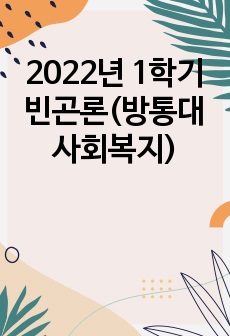 2022년 1학기 빈곤론(방통대 사회복지)